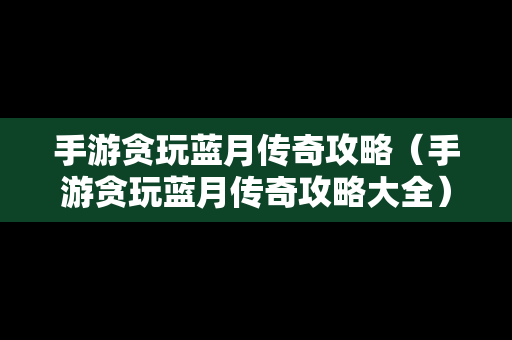 手游贪玩蓝月传奇攻略（手游贪玩蓝月传奇攻略大全）